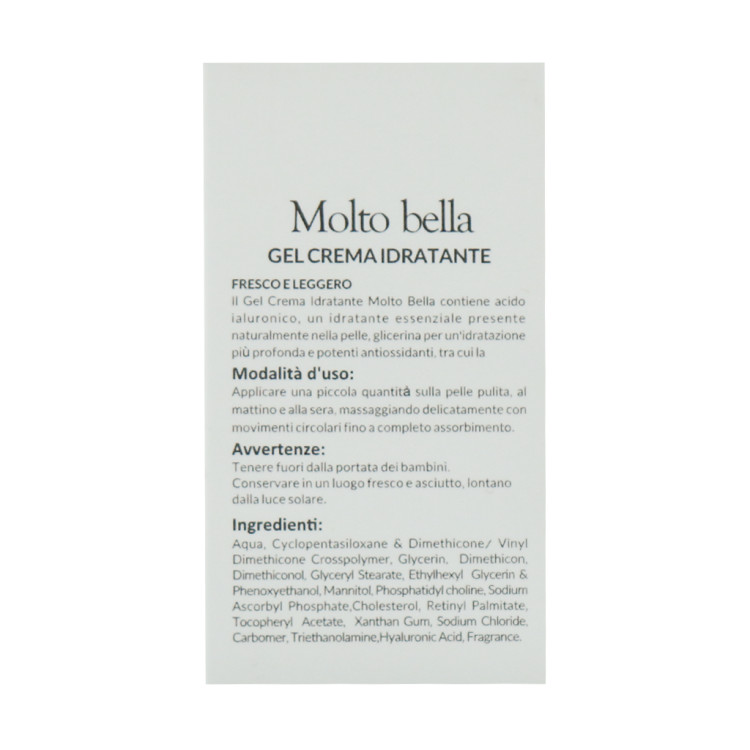 Molto bella

GEL CREMA IDRATANTE

FRESCO E LEGGERO

Il Gel Crema Idratante Molto Bella contiene acido ialuronico, un idratante essenziale presente naturalmente nella pelle, glicerina per un'idratazione più profonda e potenti antiossidanti, tra cui la

Modalità d'uso:

Applicare una piccola quantità sulla pelle pulita, al mattino e alla sera, massaggiando delicatamente con movimenti circolari fino a completo assorbimento.

Avvertenze:

Tenere fuori dalla portata dei bambini.
Conservare in un luogo fresco e asciutto, lontano dalla luce solare.

Ingredienti:

Aqua, Cyclopentasiloxane & Dimethicone/ Vinyl Dimethicone Crosspolymer, Glycerin, Dimethicon, Dimethiconol, Glyceryl Stearate, Ethylhexyl Glycerin & Phenoxyethanol, Mannitol, Phosphatidyl choline, Sodium Ascorbyl Phosphate,Cholesterol, Retinyl Palmitate, Tocopheryl Acetate, Xanthan Gum, Sodium Chloride, Carbomer, Triethanolamine,Hyaluronic Acid, Fragrance.